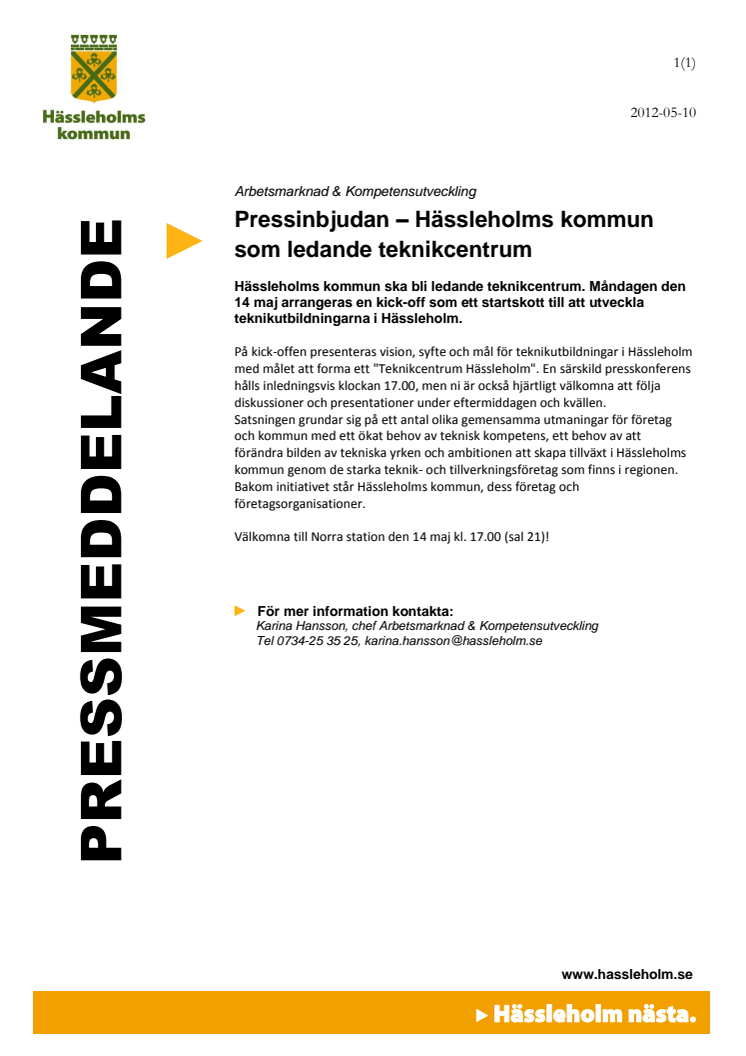 Hässleholms kommun

1(1)

2012-05-10

PRESSMEDDELANDE

Arbetsmarknad & Kompetensutveckling

Pressinbjudan – Hässleholms kommun som ledande teknikcentrum

Hässleholms kommun ska bli ledande teknikcentrum. Måndagen den 14 maj arrangeras en kick-off som ett startskott till att utveckla teknikutbildningarna i Hässleholm.

På kick-offen presenteras vision, syfte och mål för teknikutbildningar i Hässleholm med målet att forma ett "Teknikcentrum Hässleholm". En särskild presskonferens hålls inledningsvis klockan 17.00, men ni är också hjärtligt välkomna att följa diskussioner och presentationer under eftermiddagen och kvällen.
Satsningen grundar sig på ett antal olika gemensamma utmaningar för företag och kommun med ett ökat behov av teknisk kompetens, ett behov av att förändra bilden av tekniska yrken och ambitionen att skapa tillväxt i Hässleholms kommun genom de starka teknik- och tillverkningsföretag som finns i regionen. Bakom initiativet står Hässleholms kommun, dess företag och företagsorganisationer.

Välkomna till Norra station den 14 maj kl. 17.00 (sal 21)!

För mer information kontakta:
Karina Hansson, chef Arbetsmarknad & Kompetensutveckling
Tel 0734-25 35 25, karina.hansson@hassleholm.se

www.hassleholm.se

Hässleholm nästa.